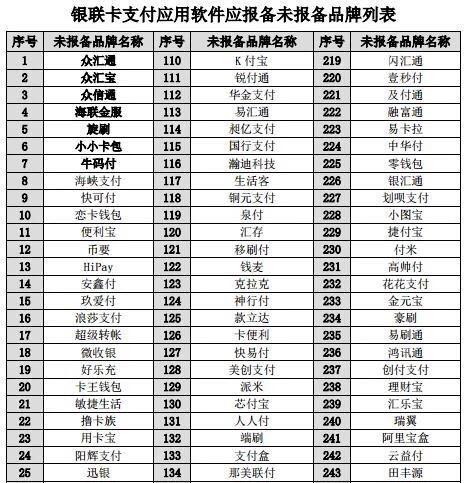 银联卡支付应用软件应报备未报备品牌列表

| 序号 | 未报备品牌名称 | 序号 | 未报备品牌名称 | 序号 | 未报备品牌名称 |
|---|---|---|---|---|---|
| 1 | 众汇通 | 110 | K付宝 | 219 | 闪汇通 |
| 2 | 众汇宝 | 111 | 锐付通 | 220 | 壹秒付 |
| 3 | 众信通 | 112 | 华金支付 | 221 | 及付通 |
| 4 | 海联金服 | 113 | 易汇通 | 222 | 融富通 |
| 5 | 旋刷 | 114 | 昶亿支付 | 223 | 易卡拉 |
| 6 | 小小卡包 | 115 | 国行支付 | 224 | 中华付 |
| 7 | 牛码付 | 116 | 瀚迪科技 | 225 | 零钱包 |
| 8 | 海峡支付 | 117 | 生活客 | 226 | 银汇通 |
| 9 | 快可付 | 118 | 铜元支付 | 227 | 划呗支付 |
| 10 | 恋卡钱包 | 119 | 泉付 | 228 | 小图宝 |
| 11 | 便利宝 | 120 | 汇存 | 229 | 捷付宝 |
| 12 | 币要 | 121 | 移刷付 | 230 | 付米 |
| 13 | HiPay | 122 | 钱麦 | 231 | 高帅付 |
| 14 | 安鑫付 | 123 | 克拉克 | 232 | 花花支付 |
| 15 | 玖爱付 | 124 | 神行付 | 233 | 金元宝 |
| 16 | 浪莎支付 | 125 | 款立达 | 234 | 豪刷 |
| 17 | 超级转帐 | 126 | 卡便利 | 235 | 易刷通 |
| 18 | 微收银 | 127 | 快易付 | 236 | 鸿讯通 |
| 19 | 好乐充 | 128 | 美创支付 | 237 | 创付支付 |
| 20 | 卡王钱包 | 129 | 派米 | 238 | 理财宝 |
| 21 | 敏捷生活 | 130 | 芯付宝 | 239 | 汇乐宝 |
| 22 | 撸卡族 | 131 | 人人付 | 240 | 瑞翼 |
| 23 | 用卡宝 | 132 | 端刷 | 241 | 阿里宝盒 |
| 24 | 阳辉支付 | 133 | 支付盒 | 242 | 云益付 |
| 25 | 迅银 | 134 | 那美联付 | 243 | 田丰源 |